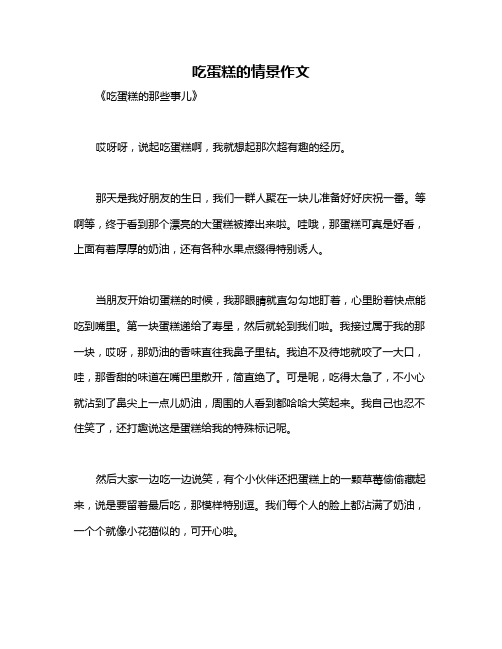 吃蛋糕的情景作文

《吃蛋糕的那些事儿》

哎呀呀，说起吃蛋糕啊，我就想起那次超有趣的经历。

那天是我好朋友的生日，我们一群人聚在一块儿准备好好庆祝一番。等啊等，终于看到那个漂亮的大蛋糕被捧出来啦。哇哦，那蛋糕可真是好看，上面有着厚厚的奶油，还有各种水果点缀得特别诱人。

当朋友开始切蛋糕的时候，我那眼睛就直勾勾地盯着，心里盼着快点能吃到嘴里。第一块蛋糕递给了寿星，然后就轮到我们啦。我接过属于我的那一块，哎呀，那奶油的香味直往我鼻子里钻。我迫不及待地就咬了一大口，哇，那香甜的味道在嘴巴里散开，简直绝了。可是呢，吃得太急了，不小心就沾到了鼻尖上一点儿奶油，周围的人看到都哈哈大笑起来。我自己也忍不住笑了，还打趣说这是蛋糕给我的特殊标记呢。

然后大家一边吃一边说笑，有个小伙伴还把蛋糕上的一颗草莓偷偷藏起来，说是要留着最后吃，那模样特别逗。我们每个人的脸上都沾满了奶油，一个个就像小花猫似的，可开心啦。